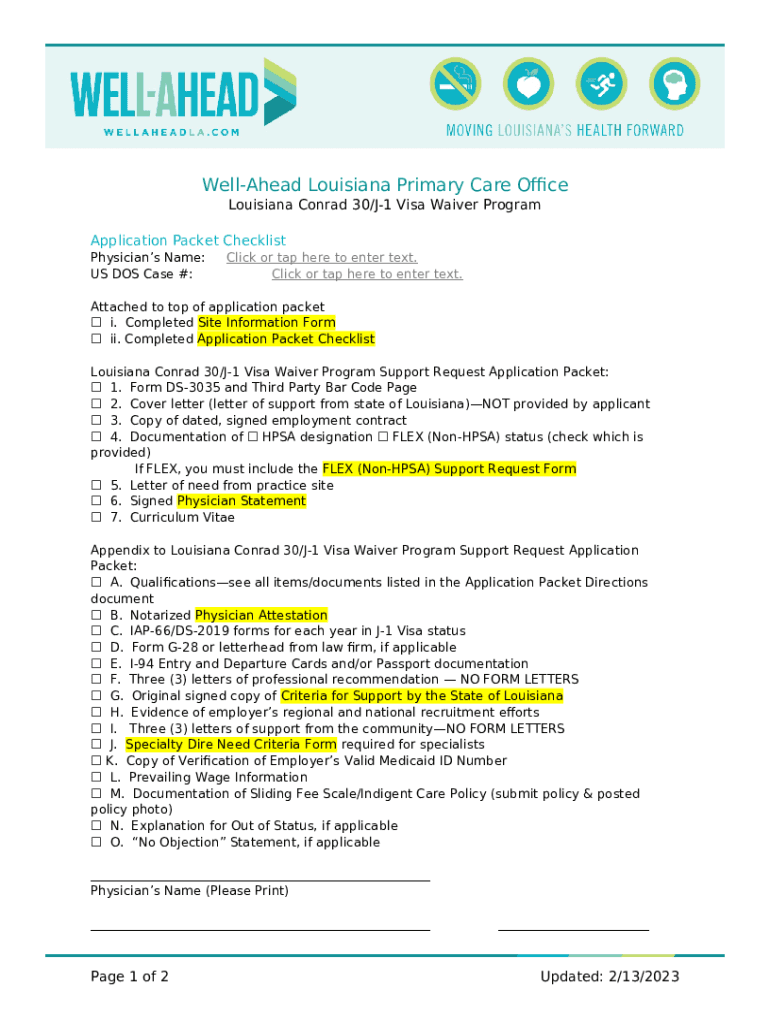 WELL-AHEAD
WELLAHEADLA.COM
MOVING LOUISIANA'S HEALTH FORWARD

Well-Ahead Louisiana Primary Care Office
Louisiana Conrad 30/J-1 Visa Waiver Program

Application Packet Checklist
Physician's Name: Click or tap here to enter text.
US DOS Case #: Click or tap here to enter text.

Attached to top of application packet
☐ i. Completed Site Information Form
☐ ii. Completed Application Packet Checklist

Louisiana Conrad 30/J-1 Visa Waiver Program Support Request Application Packet:
☐ 1. Form DS-3035 and Third Party Bar Code Page
☐ 2. Cover letter (letter of support from state of Louisiana)—NOT provided by applicant
☐ 3. Copy of dated, signed employment contract
☐ 4. Documentation of ☐ HPSA designation ☐ FLEX (Non-HPSA) status (check which is provided)
If FLEX, you must include the FLEX (Non-HPSA) Support Request Form
☐ 5. Letter of need from practice site
☐ 6. Signed Physician Statement
☐ 7. Curriculum Vitae

Appendix to Louisiana Conrad 30/J-1 Visa Waiver Program Support Request Application Packet:
☐ A. Qualifications—see all items/documents listed in the Application Packet Directions document
☐ B. Notarized Physician Attestation
☐ C. IAP-66/DS-2019 forms for each year in J-1 Visa status
☐ D. Form G-28 or letterhead from law firm, if applicable
☐ E. I-94 Entry and Departure Cards and/or Passport documentation
☐ F. Three (3) letters of professional recommendation — NO FORM LETTERS
☐ G. Original signed copy of Criteria for Support by the State of Louisiana
☐ H. Evidence of employer's regional and national recruitment efforts
☐ I. Three (3) letters of support from the community—NO FORM LETTERS
☐ J. Specialty Dire Need Criteria Form required for specialists
☐ K. Copy of Verification of Employer's Valid Medicaid ID Number
☐ L. Prevailing Wage Information
☐ M. Documentation of Sliding Fee Scale/Indigent Care Policy (submit policy & posted policy photo)
☐ N. Explanation for Out of Status, if applicable
☐ O. "No Objection" Statement, if applicable

Physician's Name (Please Print)

Page 1 of 2
Updated: 2/13/2023